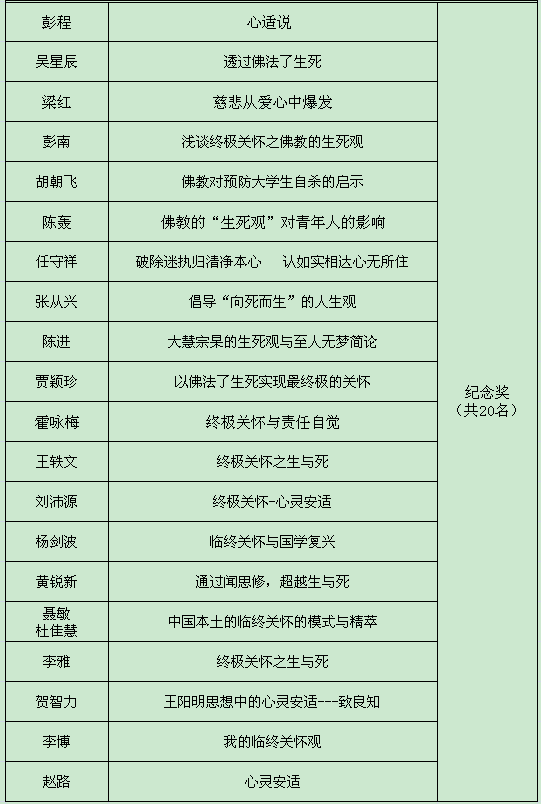 | 彭程 | 心适说 | 纪念奖（共20名） |
|---|---|---|
| 吴星辰 | 透过佛法了生死 | |
| 梁红 | 慈悲从爱心中爆发 | |
| 彭南 | 浅谈终极关怀之佛教的生死观 | |
| 胡朝飞 | 佛教对预防大学生自杀的启示 | |
| 陈轰 | 佛教的“生死观”对青年人的影响 | |
| 任守祥 | 破除迷执归清净本心　认如实相达心无所住 | |
| 张从兴 | 倡导“向死而生”的人生观 | |
| 陈进 | 大慧宗杲的生死观与至人无梦简论 | |
| 贾颖珍 | 以佛法了生死实现最终极的关怀 | |
| 霍咏梅 | 终极关怀与责任自觉 | |
| 王轶文 | 终极关怀之生与死 | |
| 刘沛源 | 终极关怀-心灵安适 | |
| 杨剑波 | 临终关怀与国学复兴 | |
| 黄锐新 | 通过闻思修，超越生与死 | |
| 聂敏 杜佳慧 | 中国本土的临终关怀的模式与精萃 | |
| 李雅 | 终极关怀之生与死 | |
| 贺智力 | 王阳明思想中的心灵安适---致良知 | |
| 李博 | 我的临终关怀观 | |
| 赵路 | 心灵安适 | |